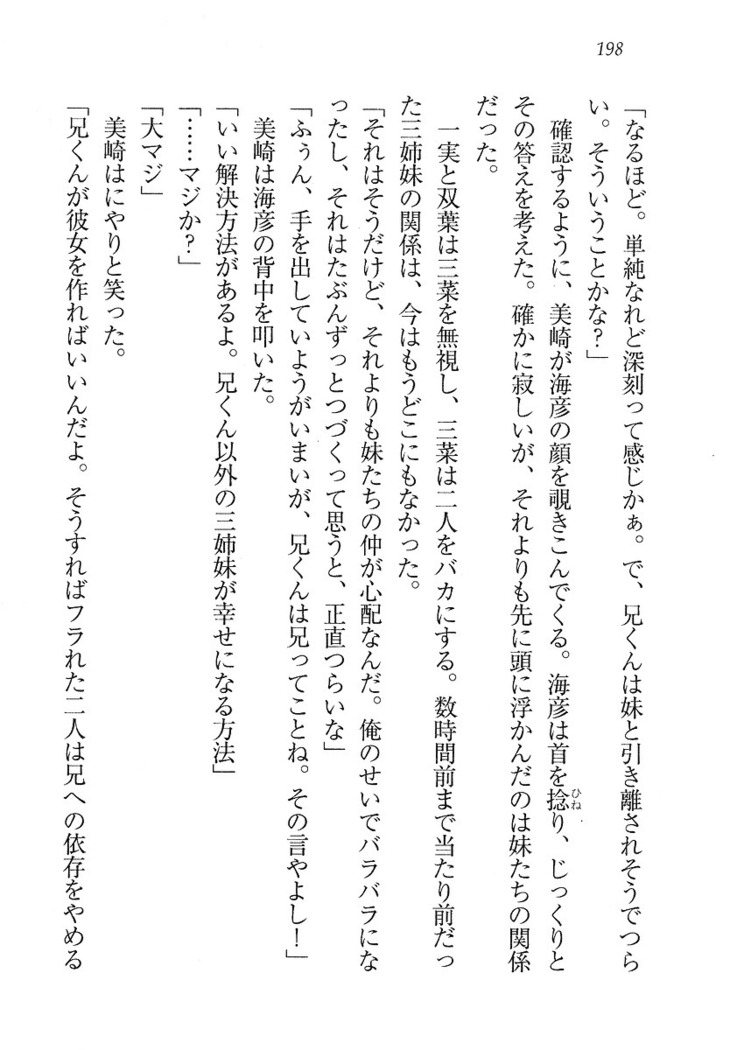 198

「なるほど。単純なれど深刻って感じかぁ。で、兄くんは妹と引き離されそうでつらい。そういうことかな？」

確認するように、美崎が海彦の顔を覗きこんでくる。海彦は首を捻り、じっくりとその答えを考えた。確かに寂しいが、それよりも先に頭に浮かんだのは妹たちの関係だった。

一実と双葉は三菜を無視し、三菜は二人をバカにする。数時間前まで当たり前だった三姉妹の関係は、今はもうどこにもなかった。

「それはそうだけど、それよりも妹たちの仲が心配なんだ。俺のせいでバラバラになったし、それはたぶんずっとつづくって思うと、正直つらいな」

「ふぅん、手を出していようがいまいが、兄くんは兄ってことね。その言やよし！」

美崎は海彦の背中を叩いた。

「いい解決方法があるよ。兄くん以外の三姉妹が幸せになる方法」

「……マジか？」

「大マジ」

美崎はにやりと笑った。

「兄くんが彼女を作ればいいんだよ。そうすればフラれた二人は兄への依存をやめる